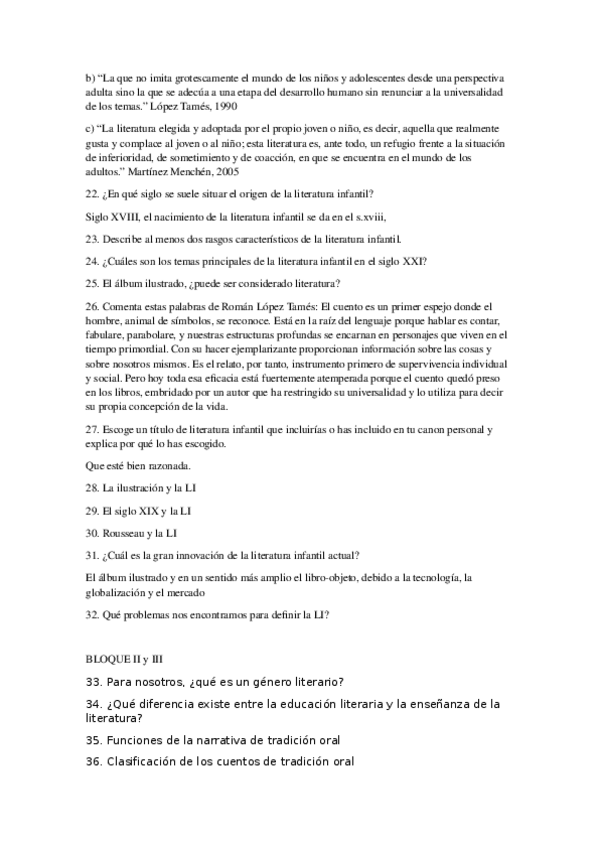 b) “La que no imita grotescamente el mundo de los niños y adolescentes desde una perspectiva adulta sino la que se adecúa a una etapa del desarrollo humano sin renunciar a la universalidad de los temas.” López Tamés, 1990

c) “La literatura elegida y adoptada por el propio joven o niño, es decir, aquella que realmente gusta y complace al joven o al niño; esta literatura es, ante todo, un refugio frente a la situación de inferioridad, de sometimiento y de coacción, en que se encuentra en el mundo de los adultos.” Martínez Menchén, 2005

22. ¿En qué siglo se suele situar el origen de la literatura infantil?

Siglo XVIII, el nacimiento de la literatura infantil se da en el s.xviii,

23. Describe al menos dos rasgos característicos de la literatura infantil.

24. ¿Cuáles son los temas principales de la literatura infantil en el siglo XXI?

25. El álbum ilustrado, ¿puede ser considerado literatura?

26. Comenta estas palabras de Román López Tamés: El cuento es un primer espejo donde el hombre, animal de símbolos, se reconoce. Está en la raíz del lenguaje porque hablar es contar, fabulare, parabolare, y nuestras estructuras profundas se encarnan en personajes que viven en el tiempo primordial. Con su hacer ejemplarizante proporcionan información sobre las cosas y sobre nosotros mismos. Es el relato, por tanto, instrumento primero de supervivencia individual y social. Pero hoy toda esa eficacia está fuertemente atemperada porque el cuento quedó preso en los libros, embridado por un autor que ha restringido su universalidad y lo utiliza para decir su propia concepción de la vida.

27. Escoge un título de literatura infantil que incluirías o has incluido en tu canon personal y explica por qué lo has escogido.

Que esté bien razonada.

28. La ilustración y la LI

29. El siglo XIX y la LI

30. Rousseau y la LI

31. ¿Cuál es la gran innovación de la literatura infantil actual?

El álbum ilustrado y en un sentido más amplio el libro-objeto, debido a la tecnología, la globalización y el mercado

32. Qué problemas nos encontramos para definir la LI?

BLOQUE II y III

33. Para nosotros, ¿qué es un género literario?

34. ¿Qué diferencia existe entre la educación literaria y la enseñanza de la literatura?

35. Funciones de la narrativa de tradición oral

36. Clasificación de los cuentos de tradición oral